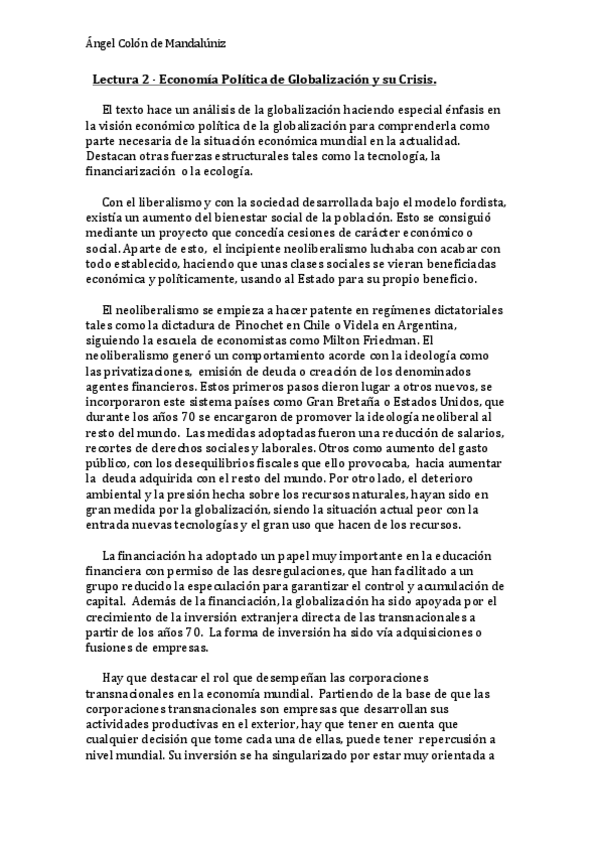 Ángel Colón de Mandalúniz

Lectura 2 · Economía Política de Globalización y su Crisis.

El texto hace un análisis de la globalización haciendo especial énfasis en la visión económico política de la globalización para comprenderla como parte necesaria de la situación económica mundial en la actualidad. Destacan otras fuerzas estructurales tales como la tecnología, la financiarización o la ecología.

Con el liberalismo y con la sociedad desarrollada bajo el modelo fordista, existía un aumento del bienestar social de la población. Esto se consiguió mediante un proyecto que concedía cesiones de carácter económico o social. Aparte de esto, el incipiente neoliberalismo luchaba con acabar con todo establecido, haciendo que unas clases sociales se vieran beneficiadas económica y políticamente, usando al Estado para su propio beneficio.

El neoliberalismo se empieza a hacer patente en regímenes dictatoriales tales como la dictadura de Pinochet en Chile o Videla en Argentina, siguiendo la escuela de economistas como Milton Friedman. El neoliberalismo generó un comportamiento acorde con la ideología como las privatizaciones, emisión de deuda o creación de los denominados agentes financieros. Estos primeros pasos dieron lugar a otros nuevos, se incorporaron este sistema países como Gran Bretaña o Estados Unidos, que durante los años 70 se encargaron de promover la ideología neoliberal al resto del mundo. Las medidas adoptadas fueron una reducción de salarios, recortes de derechos sociales y laborales. Otros como aumento del gasto público, con los desequilibrios fiscales que ello provocaba, hacia aumentar la deuda adquirida con el resto del mundo. Por otro lado, el deterioro ambiental y la presión hecha sobre los recursos naturales, hayan sido en gran medida por la globalización, siendo la situación actual peor con la entrada nuevas tecnologías y el gran uso que hacen de los recursos.

La financiación ha adoptado un papel muy importante en la educación financiera con permiso de las desregulaciones, que han facilitado a un grupo reducido la especulación para garantizar el control y acumulación de capital. Además de la financiación, la globalización ha sido apoyada por el crecimiento de la inversión extranjera directa de las transnacionales a partir de los años 70. La forma de inversión ha sido vía adquisiciones o fusiones de empresas.

Hay que destacar el rol que desempeñan las corporaciones transnacionales en la economía mundial. Partiendo de la base de que las corporaciones transnacionales son empresas que desarrollan sus actividades productivas en el exterior, hay que tener en cuenta que cualquier decisión que tome cada una de ellas, puede tener repercusión a nivel mundial. Su inversión se ha singularizado por estar muy orientada a